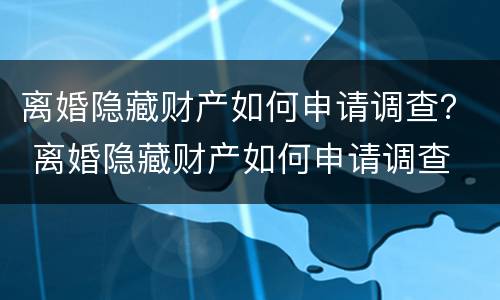 离婚隐藏财产如何申请调查？
离婚隐藏财产如何申请调查